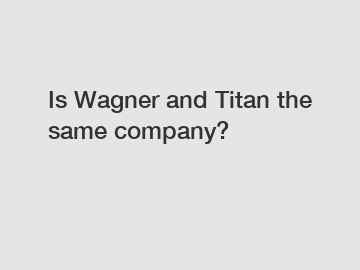 Is Wagner and Titan the same company?